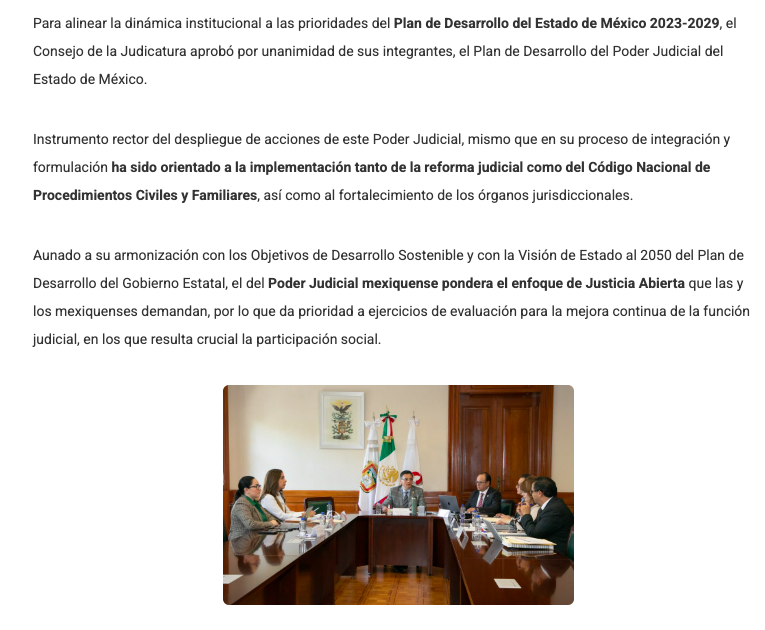 Para alinear la dinámica institucional a las prioridades del Plan de Desarrollo del Estado de México 2023-2029, el Consejo de la Judicatura aprobó por unanimidad de sus integrantes, el Plan de Desarrollo del Poder Judicial del Estado de México.

Instrumento rector del despliegue de acciones de este Poder Judicial, mismo que en su proceso de integración y formulación ha sido orientado a la implementación tanto de la reforma judicial como del Código Nacional de Procedimientos Civiles y Familiares, así como al fortalecimiento de los órganos jurisdiccionales.

Aunado a su armonización con los Objetivos de Desarrollo Sostenible y con la Visión de Estado al 2050 del Plan de Desarrollo del Gobierno Estatal, el del Poder Judicial mexiquense pondera el enfoque de Justicia Abierta que las y los mexiquenses demandan, por lo que da prioridad a ejercicios de evaluación para la mejora continua de la función judicial, en los que resulta crucial la participación social.